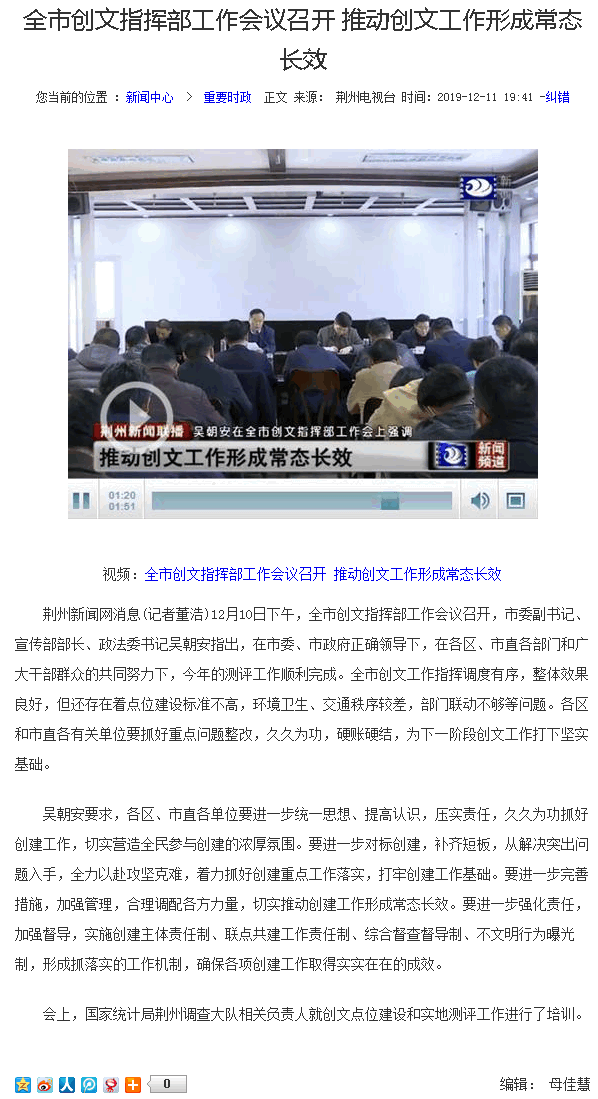 全市创文指挥部工作会议召开 推动创文工作形成常态长效

您当前的位置 ：新闻中心 > 重要时政 正文 来源： 荆州电视台 时间：2019-12-11 19:41 -纠错

荆州新闻联播 吴朝安在全市创文指挥部工作会上强调

推动创文工作形成常态长效

新闻频道

01:20
01:51

视频：全市创文指挥部工作会议召开 推动创文工作形成常态长效

荆州新闻网消息(记者董浩)12月10日下午，全市创文指挥部工作会议召开，市委副书记、宣传部部长、政法委书记吴朝安指出，在市委、市政府正确领导下，在各区、市直各部门和广大干部群众的共同努力下，今年的测评工作顺利完成。全市创文工作指挥调度有序，整体效果良好，但还存在着点位建设标准不高，环境卫生、交通秩序较差，部门联动不够等问题。各区和市直各有关单位要抓好重点问题整改，久久为功，硬账硬结，为下一阶段创文工作打下坚实基础。

吴朝安要求，各区、市直各单位要进一步统一思想、提高认识，压实责任，久久为功抓好创建工作，切实营造全民参与创建的浓厚氛围。要进一步对标创建，补齐短板，从解决突出问题入手，全力以赴攻坚克难，着力抓好创建重点工作落实，打牢创建工作基础。要进一步完善措施，加强管理，合理调配各方力量，切实推动创建工作形成常态长效。要进一步强化责任，加强督导，实施创建主体责任制、联点共建工作责任制、综合督查督导制、不文明行为曝光制，形成抓落实的工作机制，确保各项创建工作取得实实在在的成效。

会上，国家统计局荆州调查大队相关负责人就创文点位建设和实地测评工作进行了培训。

0

编辑： 母佳慧